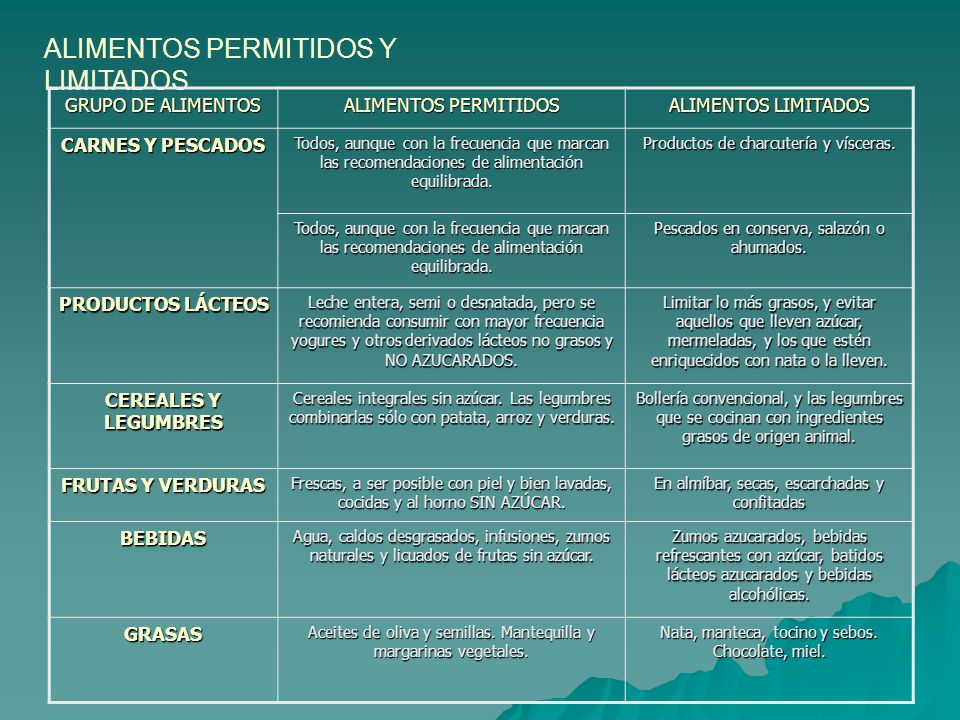 ALIMENTOS PERMITIDOS Y LIMITADOS

| GRUPO DE ALIMENTOS | ALIMENTOS PERMITIDOS | ALIMENTOS LIMITADOS |
|---|---|---|
| CARNES Y PESCADOS | Todos, aunque con la frecuencia que marcan las recomendaciones de alimentación equilibrada. | Productos de charcutería y vísceras. |
| | Todos, aunque con la frecuencia que marcan las recomendaciones de alimentación equilibrada. | Pescados en conserva, salazón o ahumados. |
| PRODUCTOS LÁCTEOS | Leche entera, semi o desnatada, pero se recomienda consumir con mayor frecuencia yogures y otros derivados lácteos no grasos y NO AZUCARADOS. | Limitar lo más grasos, y evitar aquellos que lleven azúcar, mermeladas, y los que estén enriquecidos con nata o la lleven. |
| CEREALES Y LEGUMBRES | Cereales integrales sin azúcar. Las legumbres combinarlas sólo con patata, arroz y verduras. | Bollería convencional, y las legumbres que se cocinan con ingredientes grasos de origen animal. |
| FRUTAS Y VERDURAS | Frescas, a ser posible con piel y bien lavadas, cocidas y al horno SIN AZÚCAR. | En almíbar, secas, escarchadas y confitadas |
| BEBIDAS | Agua, caldos desgrasados, infusiones, zumos naturales y licuados de frutas sin azúcar. | Zumos azucarados, bebidas refrescantes con azúcar, batidos lácteos azucarados y bebidas alcohólicas. |
| GRASAS | Aceites de oliva y semillas. Mantequilla y margarinas vegetales. | Nata, manteca, tocino y sebos. Chocolate, miel. |